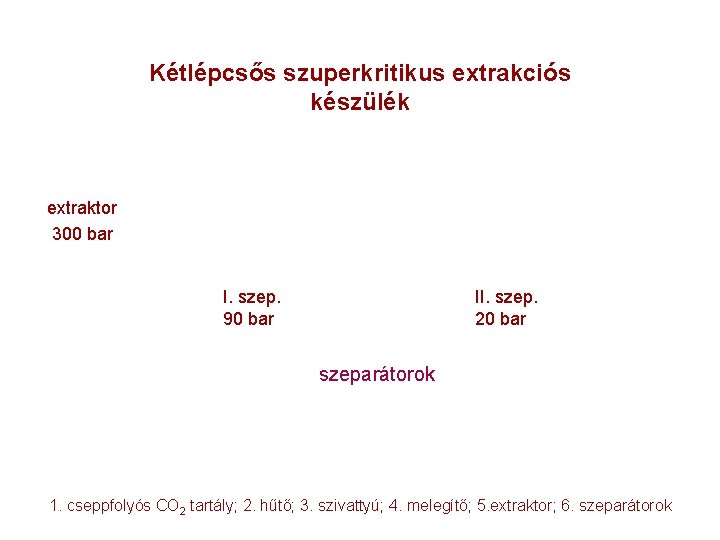 Kétlépcsős szuperkritikus extrakciós készülék

extraktor
300 bar

I. szep.
90 bar

II. szep.
20 bar

szeparátorok

1. cseppfolyós $CO_2$ tartály; 2. hűtő; 3. szivattyú; 4. melegítő; 5.extraktor; 6. szeparátorok